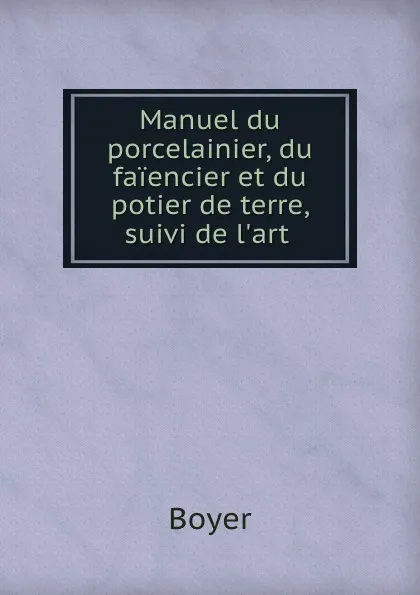 Manuel du porcelainier, du faïencier et du potier de terre, suivi de l'art

Boyer